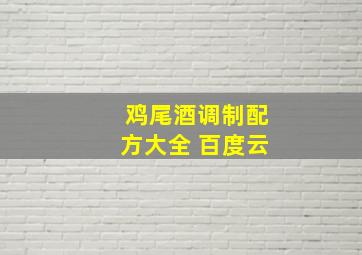 鸡尾酒调制配方大全 百度云